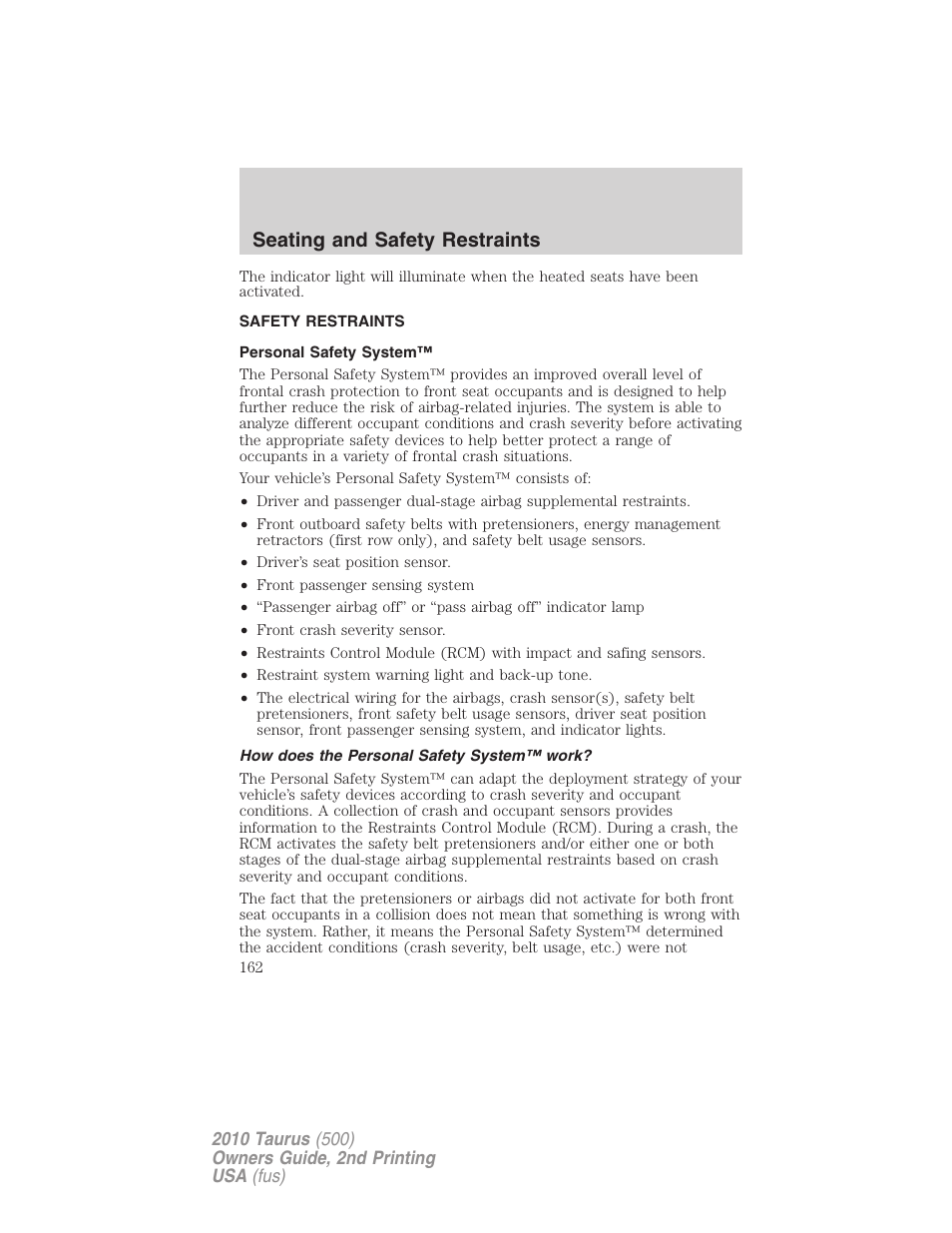 Seating and Safety Restraints

The indicator light will illuminate when the heated seats have been activated.

SAFETY RESTRAINTS

Personal Safety System™

The Personal Safety System™ provides an improved overall level of frontal crash protection to front seat occupants and is designed to help further reduce the risk of airbag-related injuries. The system is able to analyze different occupant conditions and crash severity before activating the appropriate safety devices to help better protect a range of occupants in a variety of frontal crash situations.

Your vehicle's Personal Safety System™ consists of:

• Driver and passenger dual-stage airbag supplemental restraints.
• Front outboard safety belts with pretensioners, energy management retractors (first row only), and safety belt usage sensors.
• Driver's seat position sensor.
• Front passenger sensing system
• "Passenger airbag off" or "pass airbag off" indicator lamp
• Front crash severity sensor.
• Restraints Control Module (RCM) with impact and safing sensors.
• Restraint system warning light and back-up tone.
• The electrical wiring for the airbags, crash sensor(s), safety belt pretensioners, front safety belt usage sensors, driver seat position sensor, front passenger sensing system, and indicator lights.

How does the Personal Safety System™ work?

The Personal Safety System™ can adapt the deployment strategy of your vehicle's safety devices according to crash severity and occupant conditions. A collection of crash and occupant sensors provides information to the Restraints Control Module (RCM). During a crash, the RCM activates the safety belt pretensioners and/or either one or both stages of the dual-stage airbag supplemental restraints based on crash severity and occupant conditions.

The fact that the pretensioners or airbags did not activate for both front seat occupants in a collision does not mean that something is wrong with the system. Rather, it means the Personal Safety System™ determined the accident conditions (crash severity, belt usage, etc.) were not

162

2010 Taurus (500)
Owners Guide, 2nd Printing
USA (fus)